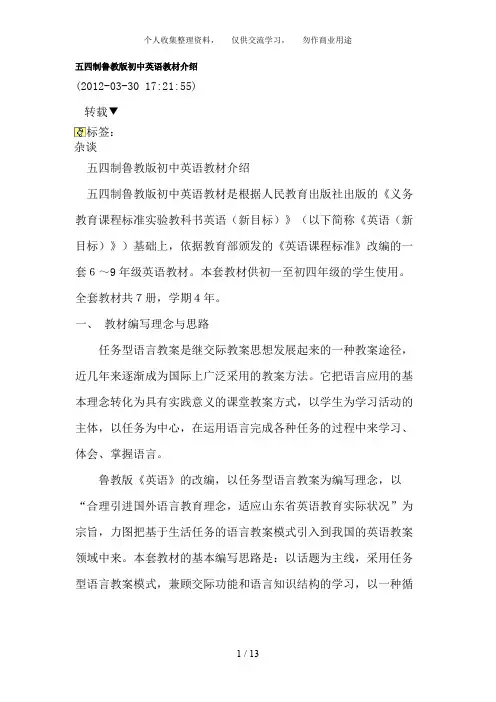 个人收集整理资料，　仅供交流学习，　勿作商业用途

五四制鲁教版初中英语教材介绍

(2012-03-30 17:21:55)

转载▼

标签：
杂谈

五四制鲁教版初中英语教材介绍

五四制鲁教版初中英语教材是根据人民教育出版社出版的《义务教育课程标准实验教科书英语（新目标）》（以下简称《英语（新目标）》）基础上，依据教育部颁发的《英语课程标准》改编的一套6～9年级英语教材。本套教材供初一至初四年级的学生使用。全套教材共7册，学期4年。

一、　教材编写理念与思路

任务型语言教案是继交际教案思想发展起来的一种教案途径，近几年来逐渐成为国际上广泛采用的教案方法。它把语言应用的基本理念转化为具有实践意义的课堂教案方式，以学生为学习活动的主体，以任务为中心，在运用语言完成各种任务的过程中来学习、体会、掌握语言。

鲁教版《英语》的改编，以任务型语言教案为编写理念，以“合理引进国外语言教育理念，适应山东省英语教育实际状况”为宗旨，力图把基于生活任务的语言教案模式引入到我国的英语教案领域中来。本套教材的基本编写思路是：以话题为主线，采用任务型语言教案模式，兼顾交际功能和语言知识结构的学习，以一种循

1 / 13